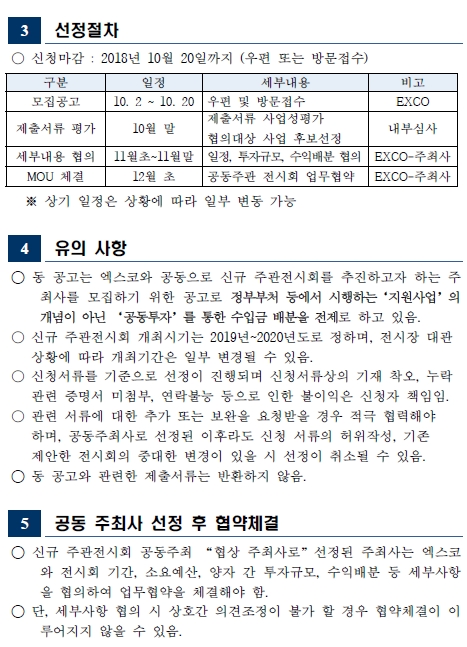 3 선정절차

○ 신청마감 : 2018년 10월 20일까지 (우편 또는 방문접수)

| 구분 | 일정 | 세부내용 | 비고 |
|---|---|---|---|
| 모집공고 | 10. 2 ~ 10. 20 | 우편 및 방문접수 | EXCO |
| 제출서류 평가 | 10월 말 | 제출서류 사업성평가 협의대상 사업 후보선정 | 내부심사 |
| 세부내용 협의 | 11월초~11월말 | 일정, 투자규모, 수익배분 협의 | EXCO-주최사 |
| MOU 체결 | 12월 초 | 공동주관 전시회 업무협약 | EXCO-주최사 |

※ 상기 일정은 상황에 따라 일부 변동 가능

4 유의 사항

○ 동 공고는 엑스코와 공동으로 신규 주관전시회를 추진하고자 하는 주최사를 모집하기 위한 공고로 정부부처 등에서 시행하는 '지원사업' 의 개념이 아닌 '공동투자' 를 통한 수입금 배분을 전제로 하고 있음.
○ 신규 주관전시회 개최시기는 2019년~2020년도로 정하며, 전시장 대관 상황에 따라 개최기간은 일부 변경될 수 있음.
○ 신청서류를 기준으로 선정이 진행되며 신청서류상의 기재 착오, 누락 관련 증명서 미첨부, 연락불능 등으로 인한 불이익은 신청자 책임임.
○ 관련 서류에 대한 추가 또는 보완을 요청받을 경우 적극 협력해야 하며, 공동주최사로 선정된 이후라도 신청 서류의 허위작성, 기존 제안한 전시회의 중대한 변경이 있을 시 선정이 취소될 수 있음.
○ 동 공고와 관련한 제출서류는 반환하지 않음.

5 공동 주최사 선정 후 협약체결

○ 신규 주관전시회 공동주최 "협상 주최사로" 선정된 주최사는 엑스코와 전시회 기간, 소요예산, 양자 간 투자규모, 수익배분 등 세부사항을 협의하여 업무협약을 체결해야 함.
○ 단, 세부사항 협의 시 상호간 의견조정이 불가 할 경우 협약체결이 이루어지지 않을 수 있음.